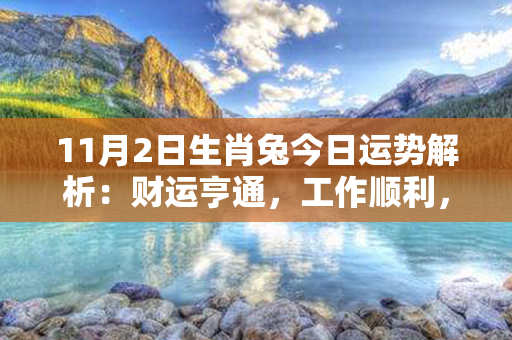 11月2日生肖兔今日运势解析：财运亨通，工作顺利，